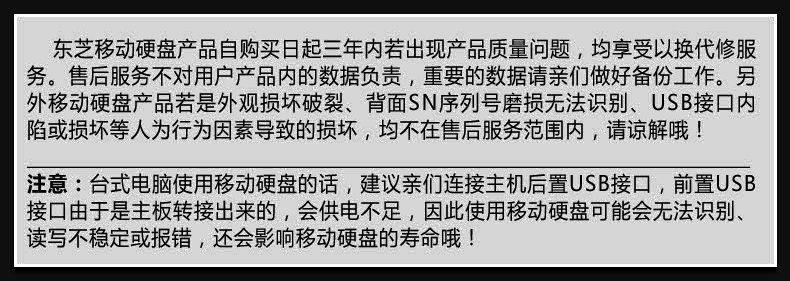 东芝移动硬盘产品自购买日起三年内若出现产品质量问题，均享受以换代修服务。售后服务不对用户产品内的数据负责，重要的数据请亲们做好备份工作。另外移动硬盘产品若是外观损坏破裂、背面SN序列号磨损无法识别、USB接口内陷或损坏等人为行为因素导致的损坏，均不在售后服务范围内，请谅解哦！

注意：台式电脑使用移动硬盘的话，建议亲们连接主机后置USB接口，前置USB接口由于是主板转接出来的，会供电不足，因此使用移动硬盘可能会无法识别、读写不稳定或报错，还会影响移动硬盘的寿命哦！